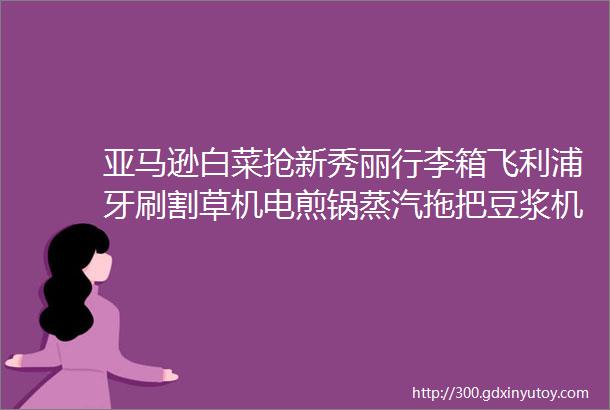 亚马逊白菜抢新秀丽行李箱飞利浦牙刷割草机电煎锅蒸汽拖把豆浆机

http://300.gdxinyutoy.com